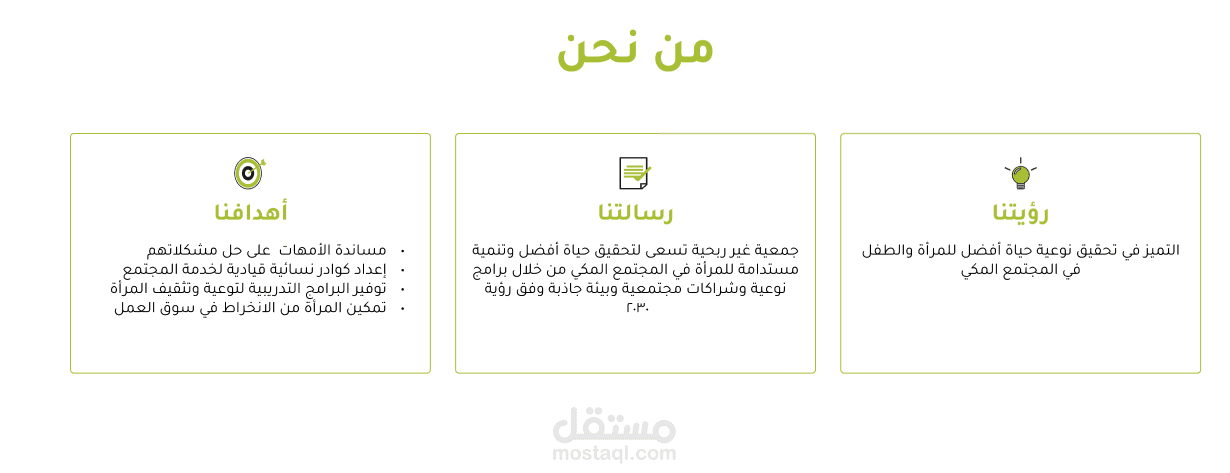 من نحن

رؤيتنا

التميز في تحقيق نوعية حياة أفضل للمرأة والطفل في المجتمع المكي

رسالتنا

جمعية غير ربحية تسعى لتحقيق حياة أفضل وتنمية مستدامة للمرأة في المجتمع المكي من خلال برامج نوعية وشراكات مجتمعية وبيئة جاذبة وفق رؤية ٢٠٣٠

أهدافنا

• مساندة الأمهات على حل مشكلاتهم
• إعداد كوادر نسائية قيادية لخدمة المجتمع
• توفير البرامج التدريبية لتوعية وتثقيف المرأة
• تمكين المرأة من الانخراط في سوق العمل

مستقل
mostaql.com